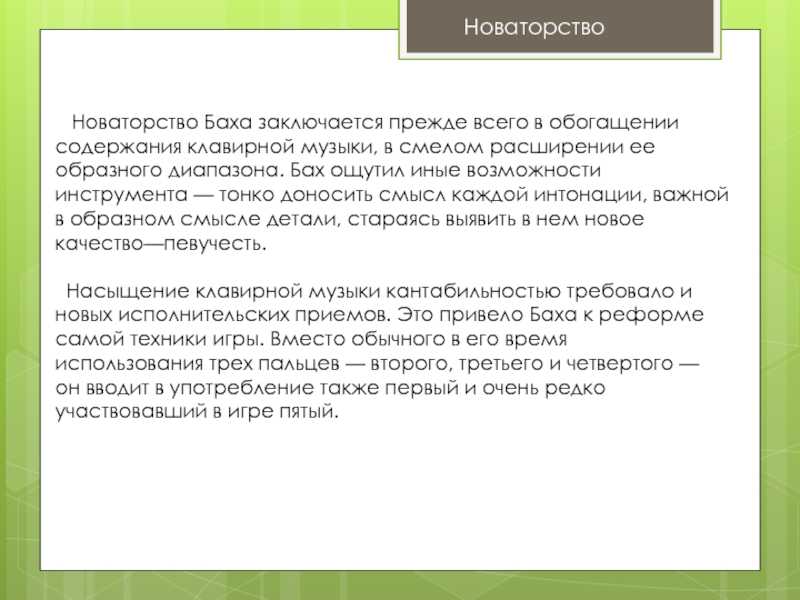 Новаторство

Новаторство Баха заключается прежде всего в обогащении содержания клавирной музыки, в смелом расширении ее образного диапазона. Бах ощутил иные возможности инструмента — тонко доносить смысл каждой интонации, важной в образном смысле детали, стараясь выявить в нем новое качество—певучесть.

Насыщение клавирной музыки кантабильностью требовало и новых исполнительских приемов. Это привело Баха к реформе самой техники игры. Вместо обычного в его время использования трех пальцев — второго, третьего и четвертого — он вводит в употребление также первый и очень редко участвовавший в игре пятый.